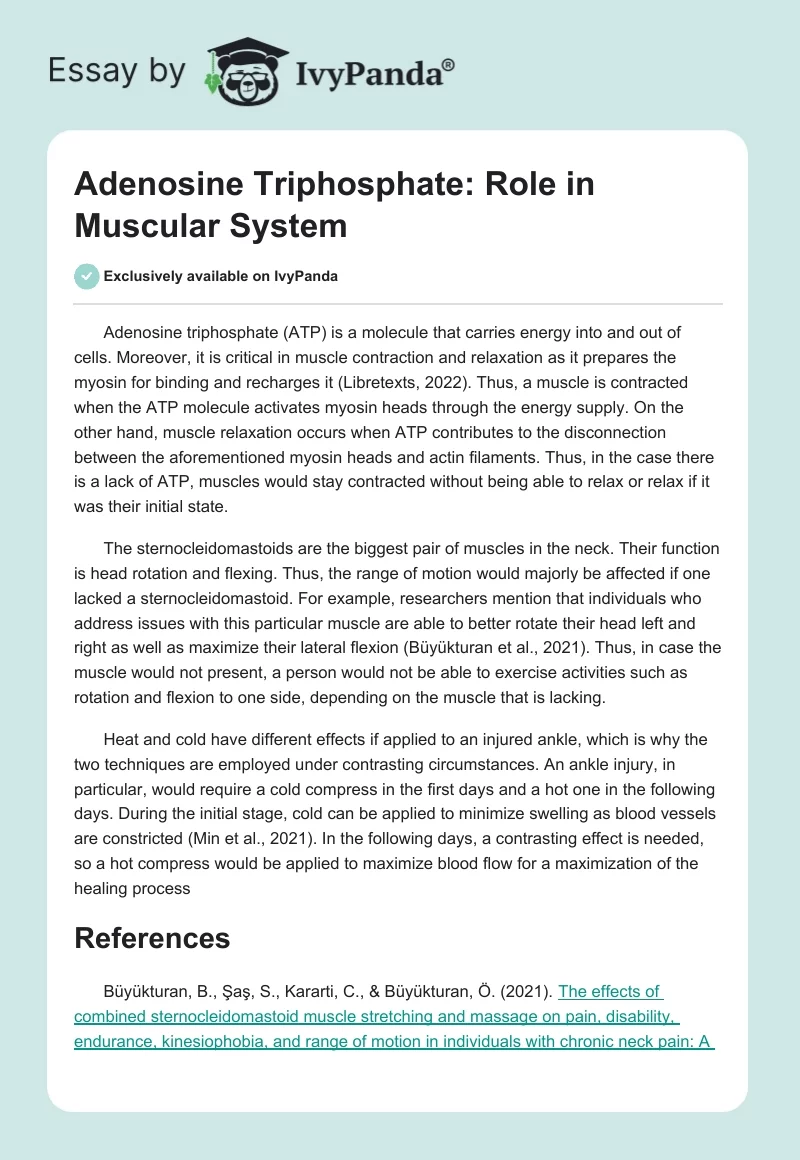 Essay by IvyPanda®

Adenosine Triphosphate: Role in Muscular System

Exclusively available on IvyPanda

Adenosine triphosphate (ATP) is a molecule that carries energy into and out of cells. Moreover, it is critical in muscle contraction and relaxation as it prepares the myosin for binding and recharges it (Libretexts, 2022). Thus, a muscle is contracted when the ATP molecule activates myosin heads through the energy supply. On the other hand, muscle relaxation occurs when ATP contributes to the disconnection between the aforementioned myosin heads and actin filaments. Thus, in the case there is a lack of ATP, muscles would stay contracted without being able to relax or relax if it was their initial state.

The sternocleidomastoids are the biggest pair of muscles in the neck. Their function is head rotation and flexing. Thus, the range of motion would majorly be affected if one lacked a sternocleidomastoid. For example, researchers mention that individuals who address issues with this particular muscle are able to better rotate their head left and right as well as maximize their lateral flexion (Büyükturan et al., 2021). Thus, in case the muscle would not present, a person would not be able to exercise activities such as rotation and flexion to one side, depending on the muscle that is lacking.

Heat and cold have different effects if applied to an injured ankle, which is why the two techniques are employed under contrasting circumstances. An ankle injury, in particular, would require a cold compress in the first days and a hot one in the following days. During the initial stage, cold can be applied to minimize swelling as blood vessels are constricted (Min et al., 2021). In the following days, a contrasting effect is needed, so a hot compress would be applied to maximize blood flow for a maximization of the healing process

References

Büyükturan, B., Şaş, S., Kararti, C., & Büyükturan, Ö. (2021). The effects of combined sternocleidomastoid muscle stretching and massage on pain, disability, endurance, kinesiophobia, and range of motion in individuals with chronic neck pain: A